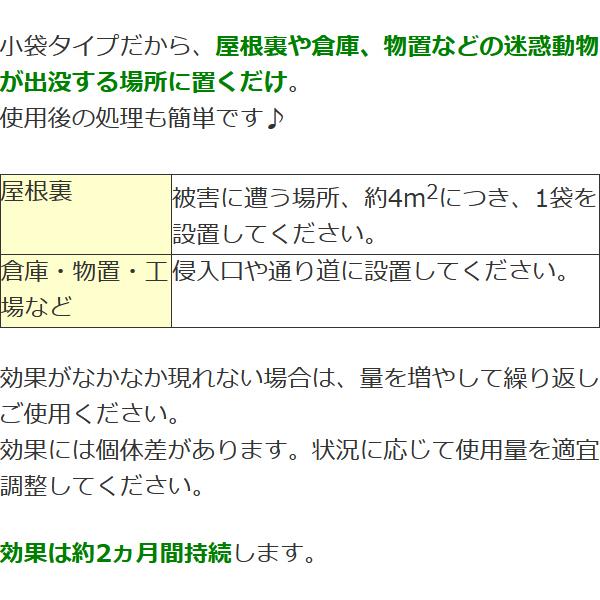 小袋タイプだから、屋根裏や倉庫、物置などの迷惑動物が出没する場所に置くだけ。
使用後の処理も簡単です♪

| 屋根裏 | 被害に遭う場所、約4m$^2$につき、1袋を設置してください。 |
|---|---|
| 倉庫・物置・工場など | 侵入口や通り道に設置してください。 |

効果がなかなか現れない場合は、量を増やして繰り返しご使用ください。
効果には個体差があります。状況に応じて使用量を適宜調整してください。

効果は約2ヵ月間持続します。